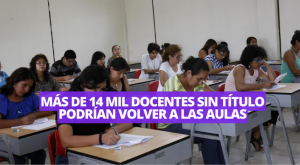 MÁS DE 14 MIL DOCENTES SIN TÍTULO PODRÍAN VOLVER A LAS AULAS